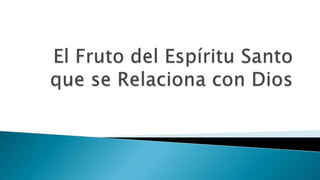 El Fruto del Espíritu Santo que se Relaciona con Dios